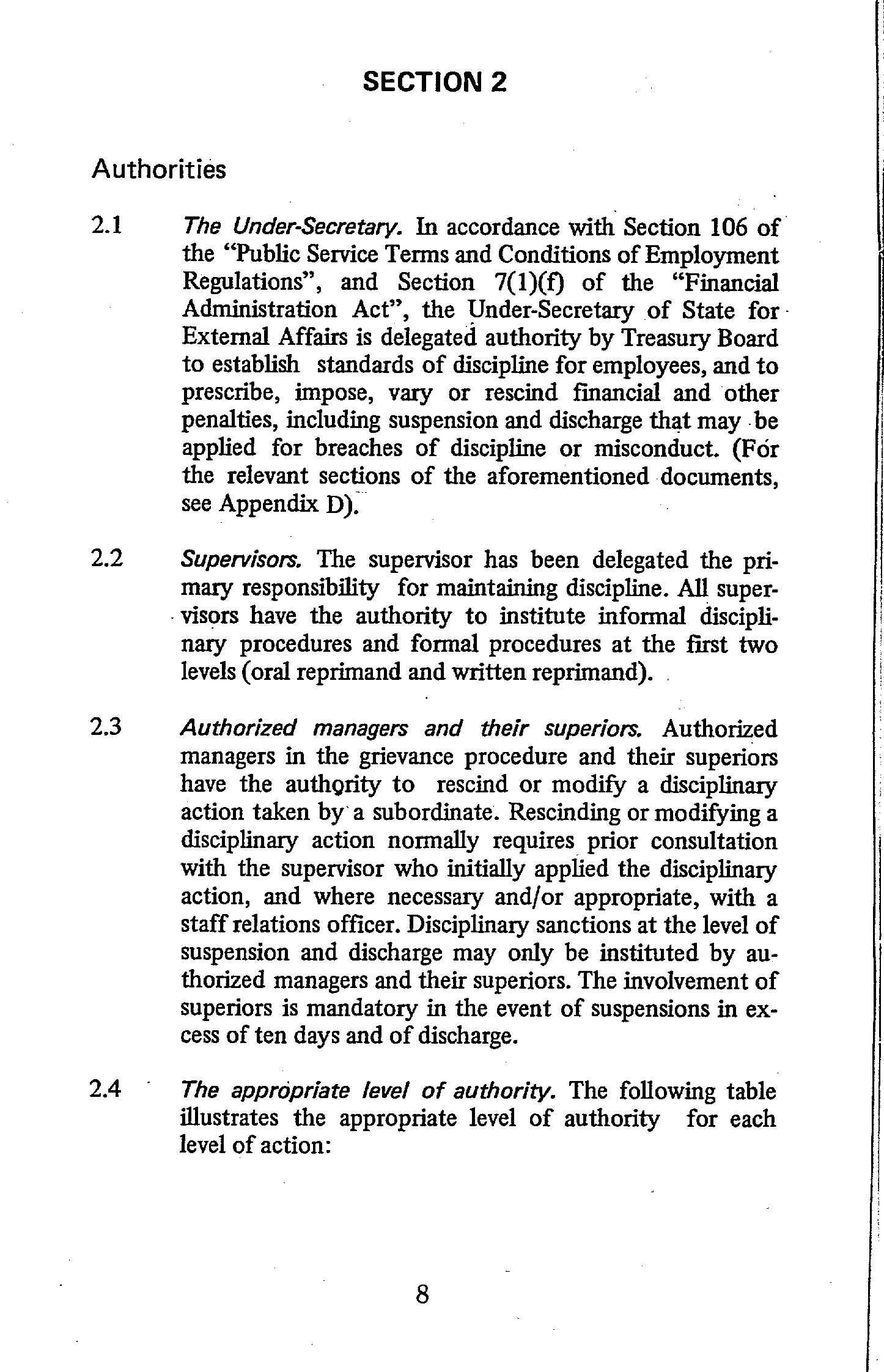 SECTION 2

Authorities

2.1 The Under-Secretary. In accordance with Section 106 of the "Public Service Terms and Conditions of Employment Regulations", and Section 7(1)(f) of the "Financial Administration Act", the Under-Secretary of State for External Affairs is delegated authority by Treasury Board to establish standards of discipline for employees, and to prescribe, impose, vary or rescind financial and other penalties, including suspension and discharge that may be applied for breaches of discipline or misconduct. (For the relevant sections of the aforementioned documents, see Appendix D).

2.2 Supervisors. The supervisor has been delegated the primary responsibility for maintaining discipline. All supervisors have the authority to institute informal disciplinary procedures and formal procedures at the first two levels (oral reprimand and written reprimand).

2.3 Authorized managers and their superiors. Authorized managers in the grievance procedure and their superiors have the authority to rescind or modify a disciplinary action taken by a subordinate. Rescinding or modifying a disciplinary action normally requires prior consultation with the supervisor who initially applied the disciplinary action, and where necessary and/or appropriate, with a staff relations officer. Disciplinary sanctions at the level of suspension and discharge may only be instituted by authorized managers and their superiors. The involvement of superiors is mandatory in the event of suspensions in excess of ten days and of discharge.

2.4 The appropriate level of authority. The following table illustrates the appropriate level of authority for each level of action:

8